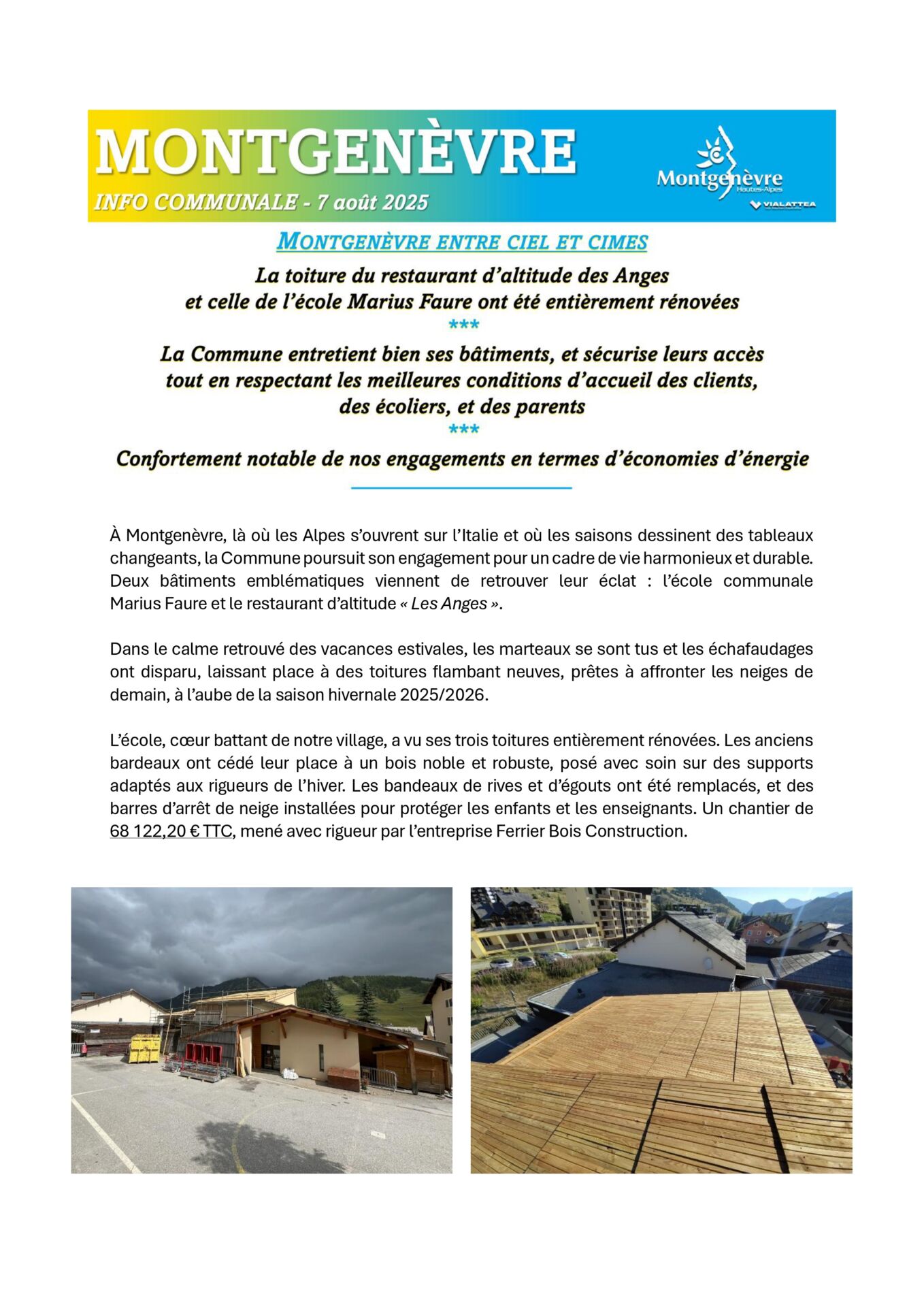 MONTGENÈVRE

INFO COMMUNALE - 7 août 2025

Montgenèvre
Hautes-Alpes
VIALATTEA

MONTGENÈVRE ENTRE CIEL ET CIMES

La toiture du restaurant d'altitude des Anges
et celle de l'école Marius Faure ont été entièrement rénovées
***
La Commune entretient bien ses bâtiments, et sécurise leurs accès
tout en respectant les meilleures conditions d'accueil des clients,
des écoliers, et des parents
***
Confortement notable de nos engagements en termes d'économies d'énergie

À Montgenèvre, là où les Alpes s'ouvrent sur l'Italie et où les saisons dessinent des tableaux changeants, la Commune poursuit son engagement pour un cadre de vie harmonieux et durable. Deux bâtiments emblématiques viennent de retrouver leur éclat : l'école communale Marius Faure et le restaurant d'altitude « Les Anges ».

Dans le calme retrouvé des vacances estivales, les marteaux se sont tus et les échafaudages ont disparu, laissant place à des toitures flambant neuves, prêtes à affronter les neiges de demain, à l'aube de la saison hivernale 2025/2026.

L'école, cœur battant de notre village, a vu ses trois toitures entièrement rénovées. Les anciens bardeaux ont cédé leur place à un bois noble et robuste, posé avec soin sur des supports adaptés aux rigueurs de l'hiver. Les bandeaux de rives et d'égouts ont été remplacés, et des barres d'arrêt de neige installées pour protéger les enfants et les enseignants. Un chantier de 68 122,20 € TTC, mené avec rigueur par l'entreprise Ferrier Bois Construction.